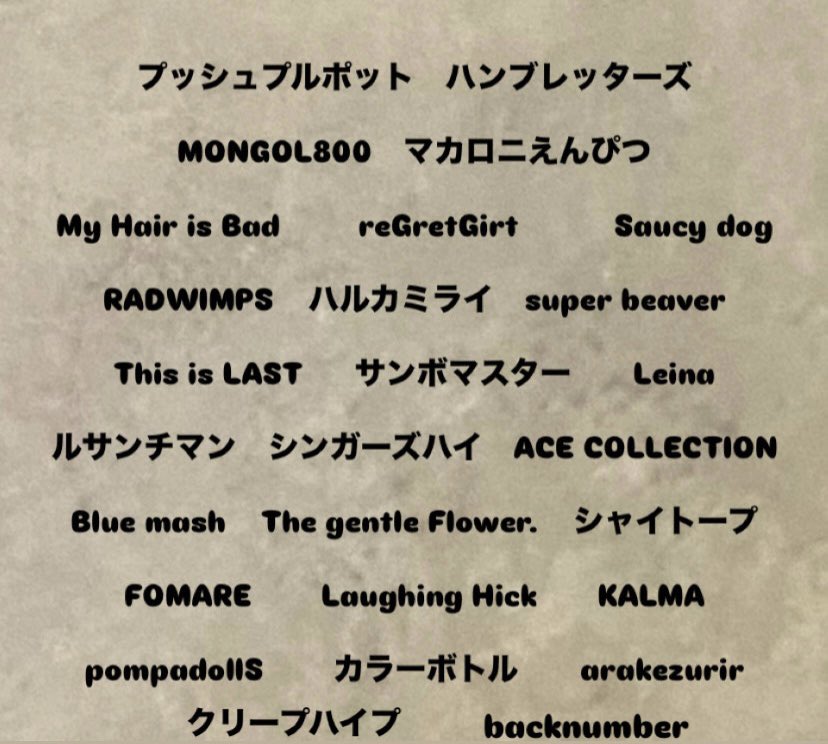 プッシュプルポット ハンブレッターズ

MONGOL800 マカロニえんぴつ

My Hair is Bad reGretGirt Saucy dog

RADWIMPS ハルカミライ super beaver

This is LAST サンボマスター Leina

ルサンチマン シンガーズハイ ACE COLLECTION

Blue mash The gentle Flower. シャイトープ

FOMARE Laughing Hick KALMA

pompadollS カラーボトル arakezurir

クリープハイプ backnumber